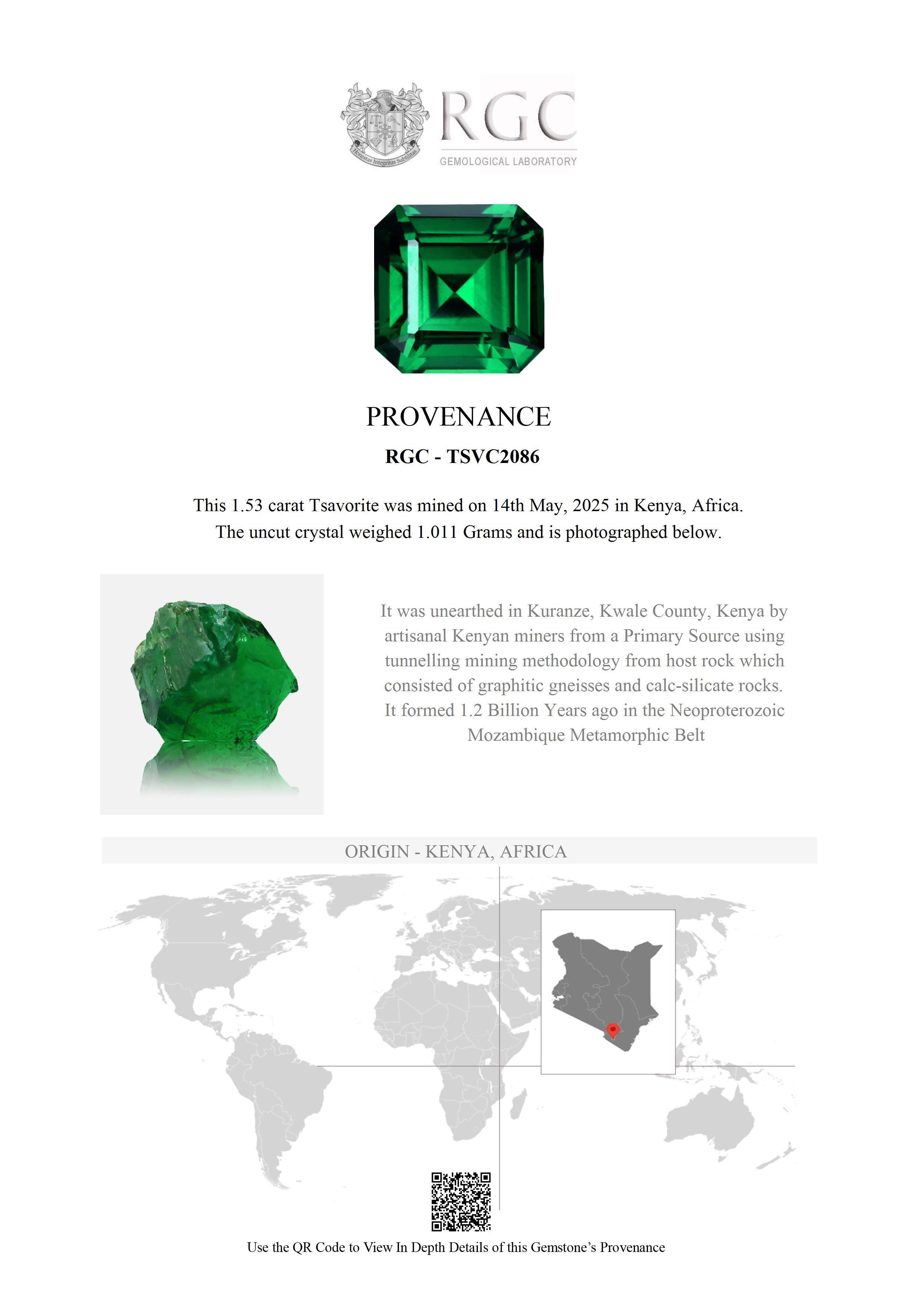 Honestas Integritas Subtilitas

RGC
GEMOLOGICAL LABORATORY

PROVENANCE

RGC - TSVC2086

This 1.53 carat Tsavorite was mined on 14th May, 2025 in Kenya, Africa. The uncut crystal weighed 1.011 Grams and is photographed below.

It was unearthed in Kuranze, Kwale County, Kenya by artisanal Kenyan miners from a Primary Source using tunnelling mining methodology from host rock which consisted of graphitic gneisses and calc-silicate rocks. It formed 1.2 Billion Years ago in the Neoproterozoic Mozambique Metamorphic Belt

ORIGIN - KENYA, AFRICA

Use the QR Code to View In Depth Details of this Gemstone's Provenance